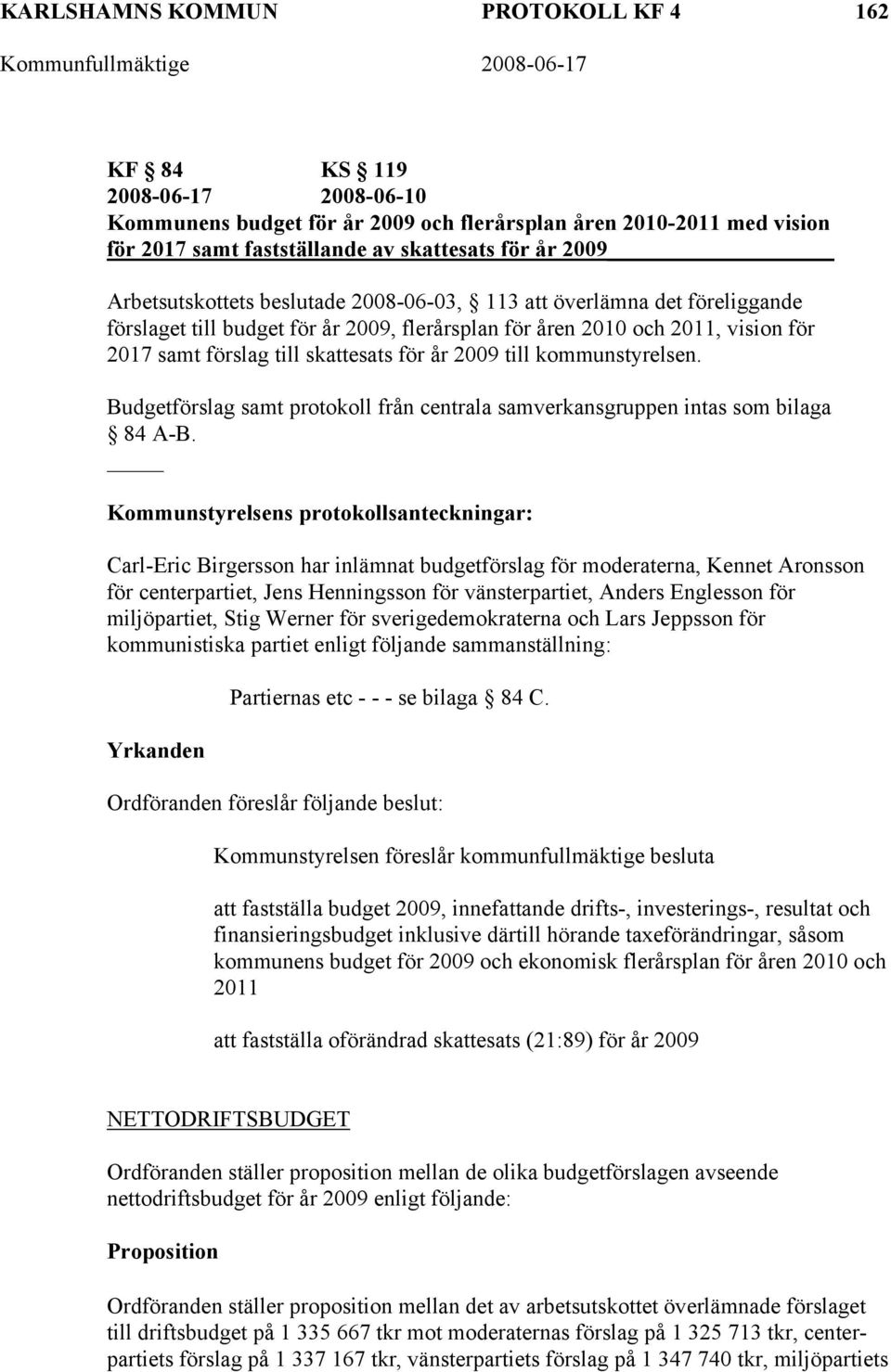 KARLSHAMNS KOMMUN PROTOKOLL KF 4 162
Kommunfullmäktige 2008-06-17

KF 84 KS 119
2008-06-17 2008-06-10
Kommunens budget för år 2009 och flerårsplan åren 2010-2011 med vision för 2017 samt fastställande av skattesats för år 2009

Arbetsutskottets beslutade 2008-06-03, § 113 att överlämna det föreliggande förslaget till budget för år 2009, flerårsplan för åren 2010 och 2011, vision för 2017 samt förslag till skattesats för år 2009 till kommunstyrelsen.

Budgetförslag samt protokoll från centrala samverkansgruppen intas som bilaga § 84 A-B.

Kommunstyrelsens protokollsanteckningar:

Carl-Eric Birgersson har inlämnat budgetförslag för moderaterna, Kennet Aronsson för centerpartiet, Jens Henningsson för vänsterpartiet, Anders Englesson för miljöpartiet, Stig Werner för sverigedemokraterna och Lars Jeppsson för kommunistiska partiet enligt följande sammanställning:

Partiernas etc - - - se bilaga § 84 C.

Yrkanden

Ordföranden föreslår följande beslut:

Kommunstyrelsen föreslår kommunfullmäktige besluta

att fastställa budget 2009, innefattande drifts-, investerings-, resultat och finansieringsbudget inklusive därtill hörande taxeförändringar, såsom kommunens budget för 2009 och ekonomisk flerårsplan för åren 2010 och 2011

att fastställa oförändrad skattesats (21:89) för år 2009

NETTODRIFTSBUDGET

Ordföranden ställer proposition mellan de olika budgetförslagen avseende nettodriftsbudget för år 2009 enligt följande:

Proposition

Ordföranden ställer proposition mellan det av arbetsutskottet överlämnade förslaget till driftsbudget på 1 335 667 tkr mot moderaternas förslag på 1 325 713 tkr, centerpartiets förslag på 1 337 167 tkr, vänsterpartiets förslag på 1 347 740 tkr, miljöpartiets